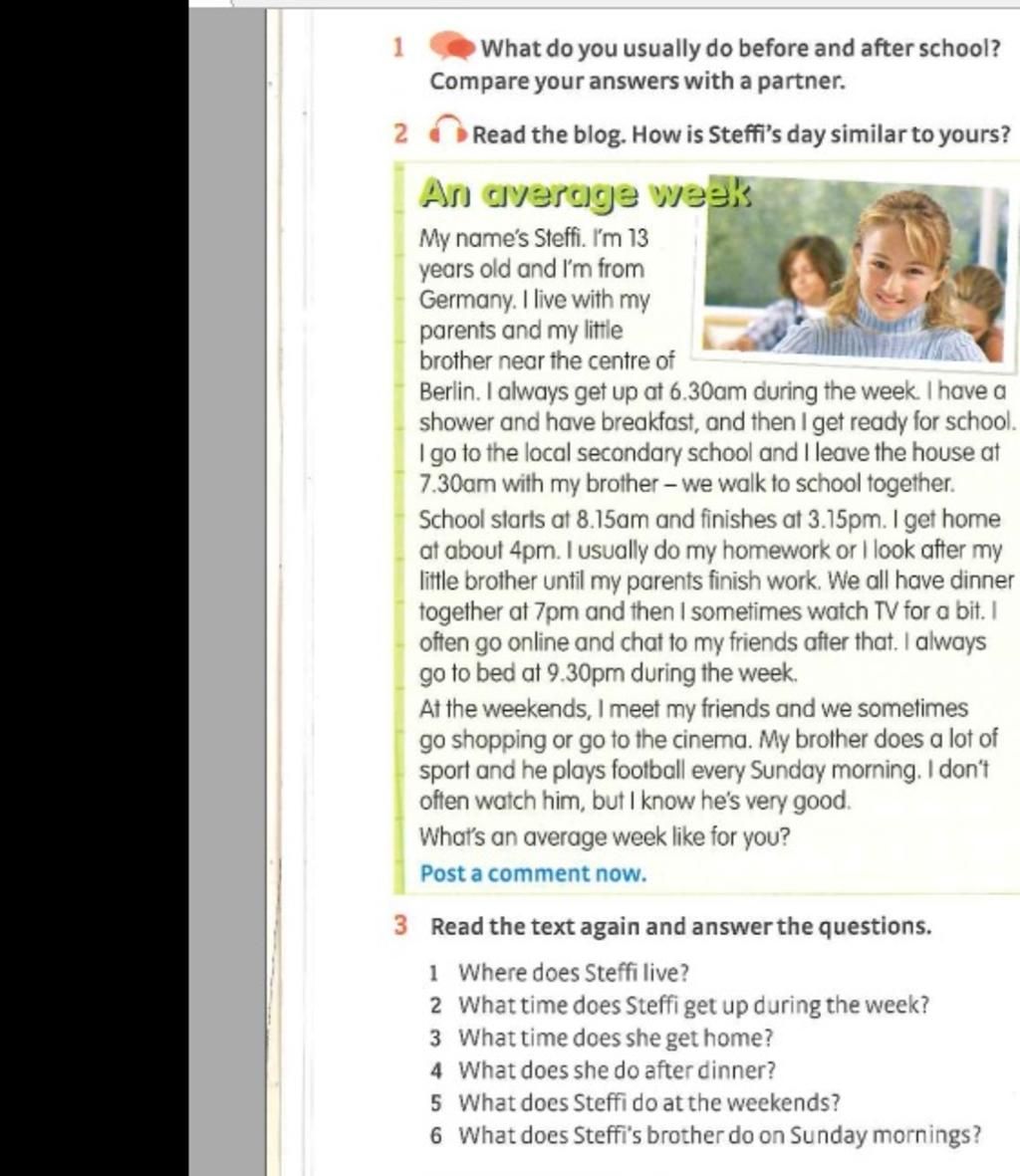 1 What do you usually do before and after school? Compare your answers with a partner.

2 Read the blog. How is Steffi's day similar to yours?

An average week

My name's Steffi. I'm 13 years old and I'm from Germany. I live with my parents and my little brother near the centre of Berlin. I always get up at 6.30am during the week. I have a shower and have breakfast, and then I get ready for school. I go to the local secondary school and I leave the house at 7.30am with my brother – we walk to school together.

School starts at 8.15am and finishes at 3.15pm. I get home at about 4pm. I usually do my homework or I look after my little brother until my parents finish work. We all have dinner together at 7pm and then I sometimes watch TV for a bit. I often go online and chat to my friends after that. I always go to bed at 9.30pm during the week.

At the weekends, I meet my friends and we sometimes go shopping or go to the cinema. My brother does a lot of sport and he plays football every Sunday morning. I don't often watch him, but I know he's very good.

What's an average week like for you?

Post a comment now.

3 Read the text again and answer the questions.

1 Where does Steffi live?
2 What time does Steffi get up during the week?
3 What time does she get home?
4 What does she do after dinner?
5 What does Steffi do at the weekends?
6 What does Steffi's brother do on Sunday mornings?